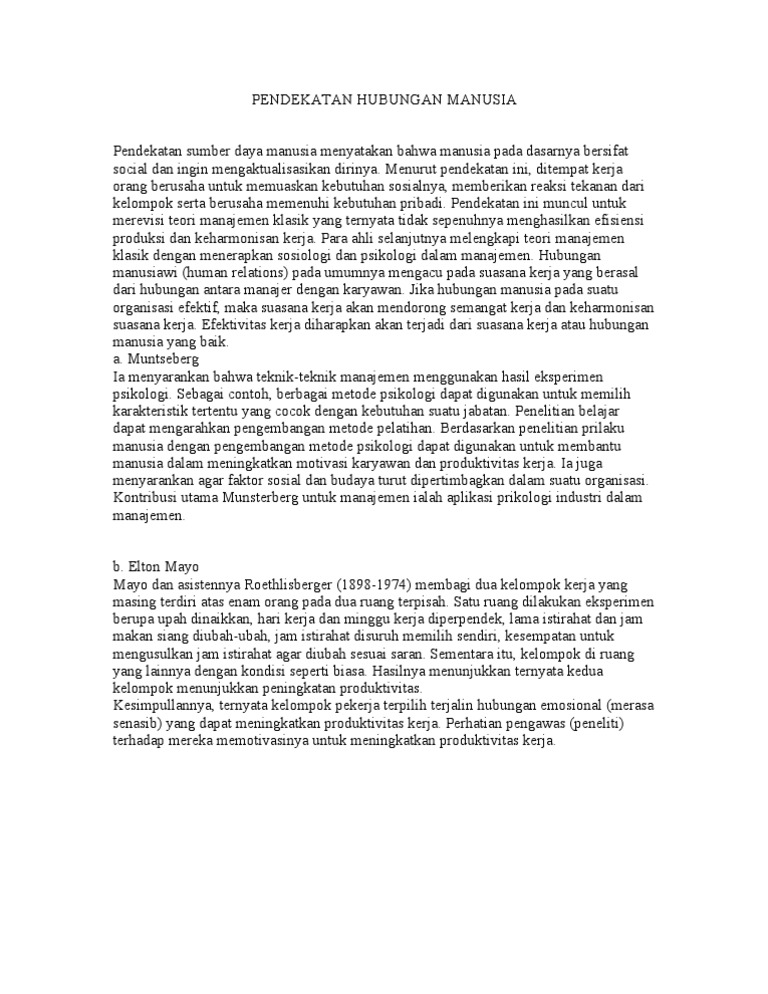 PENDEKATAN HUBUNGAN MANUSIA

Pendekatan sumber daya manusia menyatakan bahwa manusia pada dasarnya bersifat social dan ingin mengaktualisasikan dirinya. Menurut pendekatan ini, ditempat kerja orang berusaha untuk memuaskan kebutuhan sosialnya, memberikan reaksi tekanan dari kelompok serta berusaha memenuhi kebutuhan pribadi. Pendekatan ini muncul untuk merevisi teori manajemen klasik yang ternyata tidak sepenuhnya menghasilkan efisiensi produksi dan keharmonisan kerja. Para ahli selanjutnya melengkapi teori manajemen klasik dengan menerapkan sosiologi dan psikologi dalam manajemen. Hubungan manusiawi (human relations) pada umumnya mengacu pada suasana kerja yang berasal dari hubungan antara manajer dengan karyawan. Jika hubungan manusia pada suatu organisasi efektif, maka suasana kerja akan mendorong semangat kerja dan keharmonisan suasana kerja. Efektivitas kerja diharapkan akan terjadi dari suasana kerja atau hubungan manusia yang baik.
a. Muntseberg
Ia menyarankan bahwa teknik-teknik manajemen menggunakan hasil eksperimen psikologi. Sebagai contoh, berbagai metode psikologi dapat digunakan untuk memilih karakteristik tertentu yang cocok dengan kebutuhan suatu jabatan. Penelitian belajar dapat mengarahkan pengembangan metode pelatihan. Berdasarkan penelitian prilaku manusia dengan pengembangan metode psikologi dapat digunakan untuk membantu manusia dalam meningkatkan motivasi karyawan dan produktivitas kerja. Ia juga menyarankan agar faktor sosial dan budaya turut dipertimbagkan dalam suatu organisasi. Kontribusi utama Munsterberg untuk manajemen ialah aplikasi prikologi industri dalam manajemen.

b. Elton Mayo
Mayo dan asistennya Roethlisberger (1898-1974) membagi dua kelompok kerja yang masing terdiri atas enam orang pada dua ruang terpisah. Satu ruang dilakukan eksperimen berupa upah dinaikkan, hari kerja dan minggu kerja diperpendek, lama istirahat dan jam makan siang diubah-ubah, jam istirahat disuruh memilih sendiri, kesempatan untuk mengusulkan jam istirahat agar diubah sesuai saran. Sementara itu, kelompok di ruang yang lainnya dengan kondisi seperti biasa. Hasilnya menunjukkan ternyata kedua kelompok menunjukkan peningkatan produktivitas.
Kesimpullannya, ternyata kelompok pekerja terpilih terjalin hubungan emosional (merasa senasib) yang dapat meningkatkan produktivitas kerja. Perhatian pengawas (peneliti) terhadap mereka memotivasinya untuk meningkatkan produktivitas kerja.